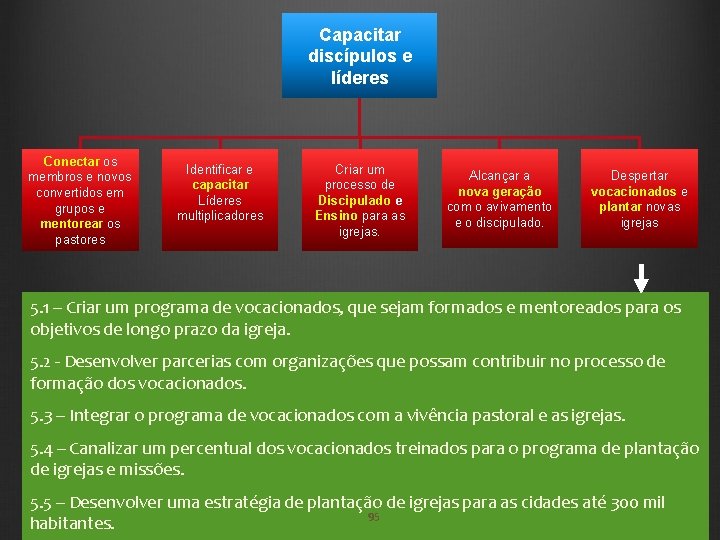 Capacitar discípulos e líderes

Conectar os membros e novos convertidos em grupos e mentorear os pastores

Identificar e capacitar Líderes multiplicadores

Criar um processo de Discipulado e Ensino para as igrejas.

Alcançar a nova geração com o avivamento e o discipulado.

Despertar vocacionados e plantar novas igrejas

5.1 – Criar um programa de vocacionados, que sejam formados e mentoreados para os objetivos de longo prazo da igreja.

5.2 - Desenvolver parcerias com organizações que possam contribuir no processo de formação dos vocacionados.

5.3 – Integrar o programa de vocacionados com a vivência pastoral e as igrejas.

5.4 – Canalizar um percentual dos vocacionados treinados para o programa de plantação de igrejas e missões.

5.5 – Desenvolver uma estratégia de plantação de igrejas para as cidades até 300 mil habitantes.

95